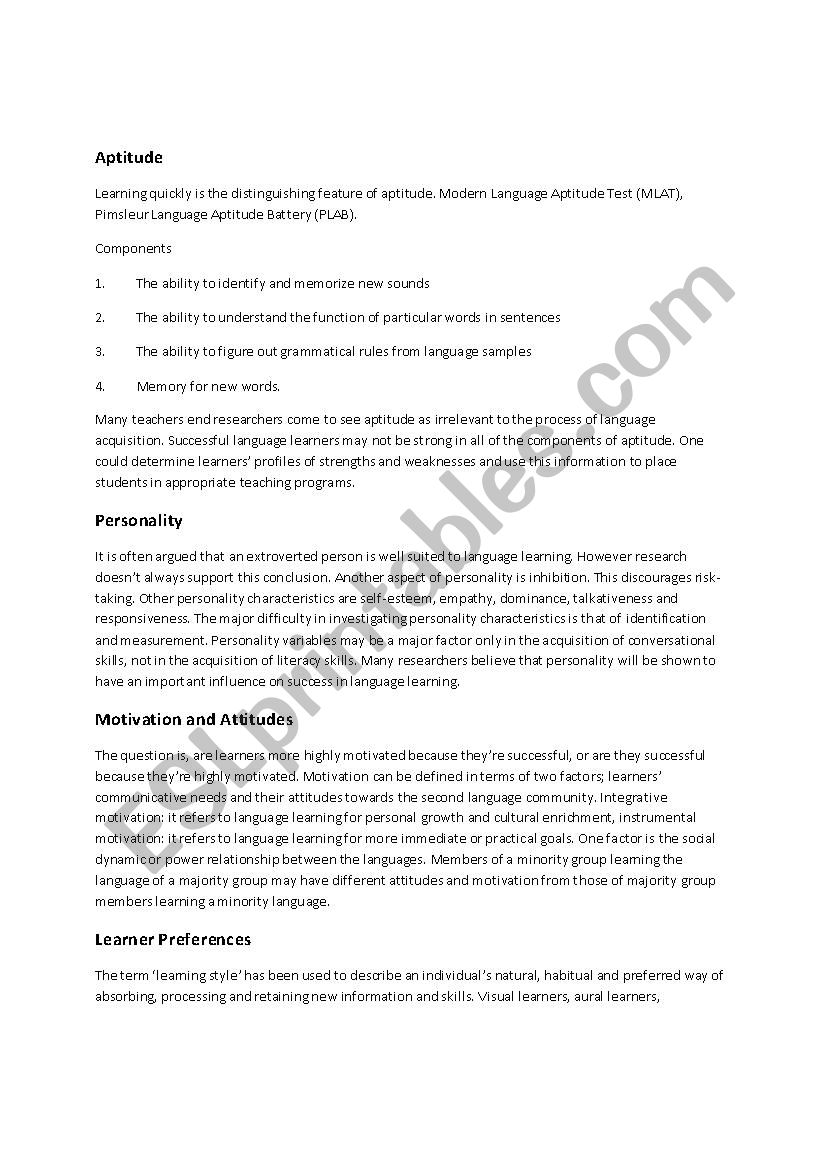 Aptitude

Learning quickly is the distinguishing feature of aptitude. Modern Language Aptitude Test (MLAT), Pimsleur Language Aptitude Battery (PLAB).

Components

1. The ability to identify and memorize new sounds

2. The ability to understand the function of particular words in sentences

3. The ability to figure out grammatical rules from language samples

4. Memory for new words.

Many teachers end researchers come to see aptitude as irrelevant to the process of language acquisition. Successful language learners may not be strong in all of the components of aptitude. One could determine learners' profiles of strengths and weaknesses and use this information to place students in appropriate teaching programs.

Personality

It is often argued that an extroverted person is well suited to language learning. However research doesn't always support this conclusion. Another aspect of personality is inhibition. This discourages risk-taking. Other personality characteristics are self-esteem, empathy, dominance, talkativeness and responsiveness. The major difficulty in investigating personality characteristics is that of identification and measurement. Personality variables may be a major factor only in the acquisition of conversational skills, not in the acquisition of literacy skills. Many researchers believe that personality will be shown to have an important influence on success in language learning.

Motivation and Attitudes

The question is, are learners more highly motivated because they're successful, or are they successful because they're highly motivated. Motivation can be defined in terms of two factors; learners' communicative needs and their attitudes towards the second language community. Integrative motivation: it refers to language learning for personal growth and cultural enrichment, instrumental motivation: it refers to language learning for more immediate or practical goals. One factor is the social dynamic or power relationship between the languages. Members of a minority group learning the language of a majority group may have different attitudes and motivation from those of majority group members learning a minority language.

Learner Preferences

The term 'learning style' has been used to describe an individual's natural, habitual and preferred way of absorbing, processing and retaining new information and skills. Visual learners, aural learners,

ESLprintables.com